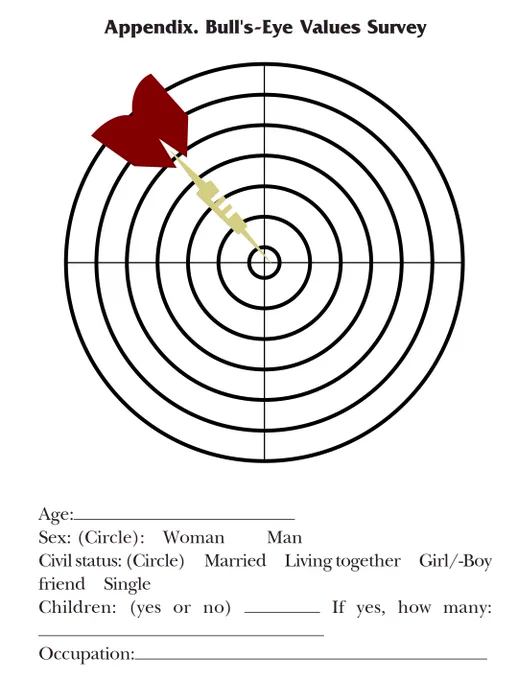 Appendix. Bull's-Eye Values Survey

Age:____

Sex: (Circle): Woman Man

Civil status: (Circle) Married Living together Girl/-Boy friend Single

Children: (yes or no) ____ If yes, how many: ____

Occupation:____